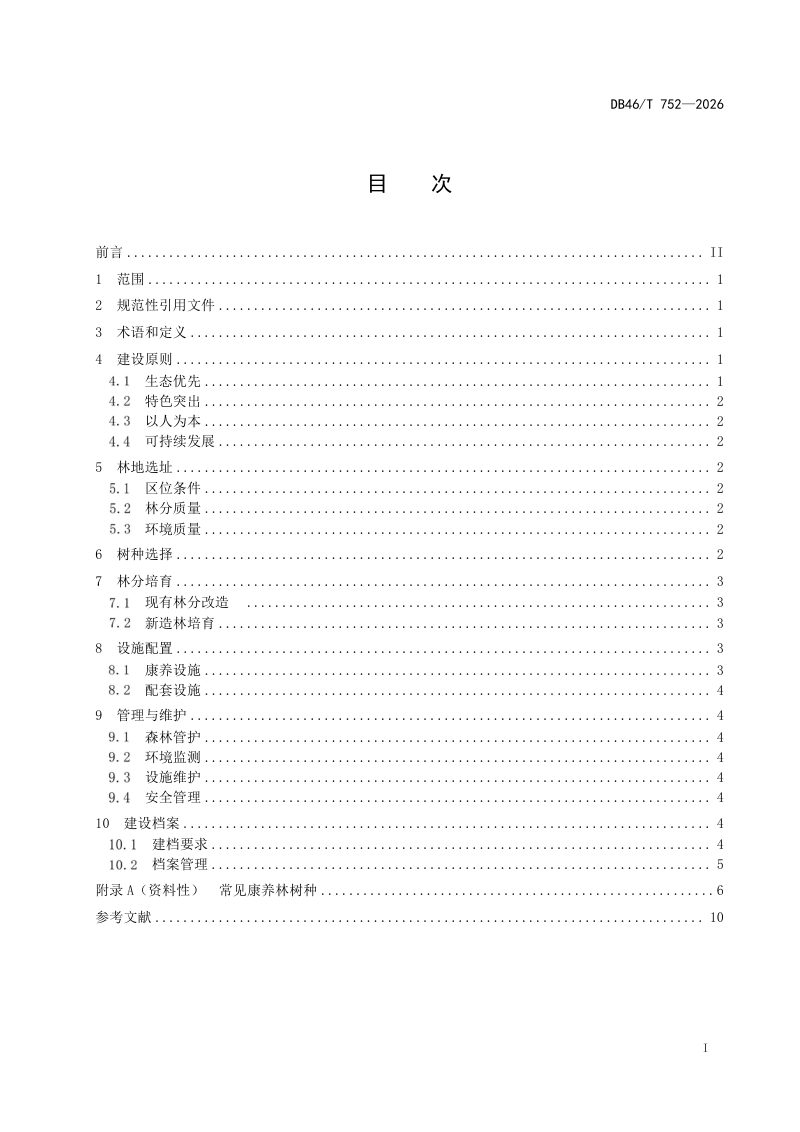 DB46/T 752—2026

目　次

前言 II

1 范围 1

2 规范性引用文件 1

3 术语和定义 1

4 建设原则 1

4.1 生态优先 1

4.2 特色突出 2

4.3 以人为本 2

4.4 可持续发展 2

5 林地选址 2

5.1 区位条件 2

5.2 林分质量 2

5.3 环境质量 2

6 树种选择 2

7 林分培育 3

7.1 现有林分改造 3

7.2 新造林培育 3

8 设施配置 3

8.1 康养设施 3

8.2 配套设施 4

9 管理与维护 4

9.1 森林管护 4

9.2 环境监测 4

9.3 设施维护 4

9.4 安全管理 4

10 建设档案 4

10.1 建档要求 4

10.2 档案管理 5

附录A（资料性） 常见康养林树种 6

参考文献 10

I